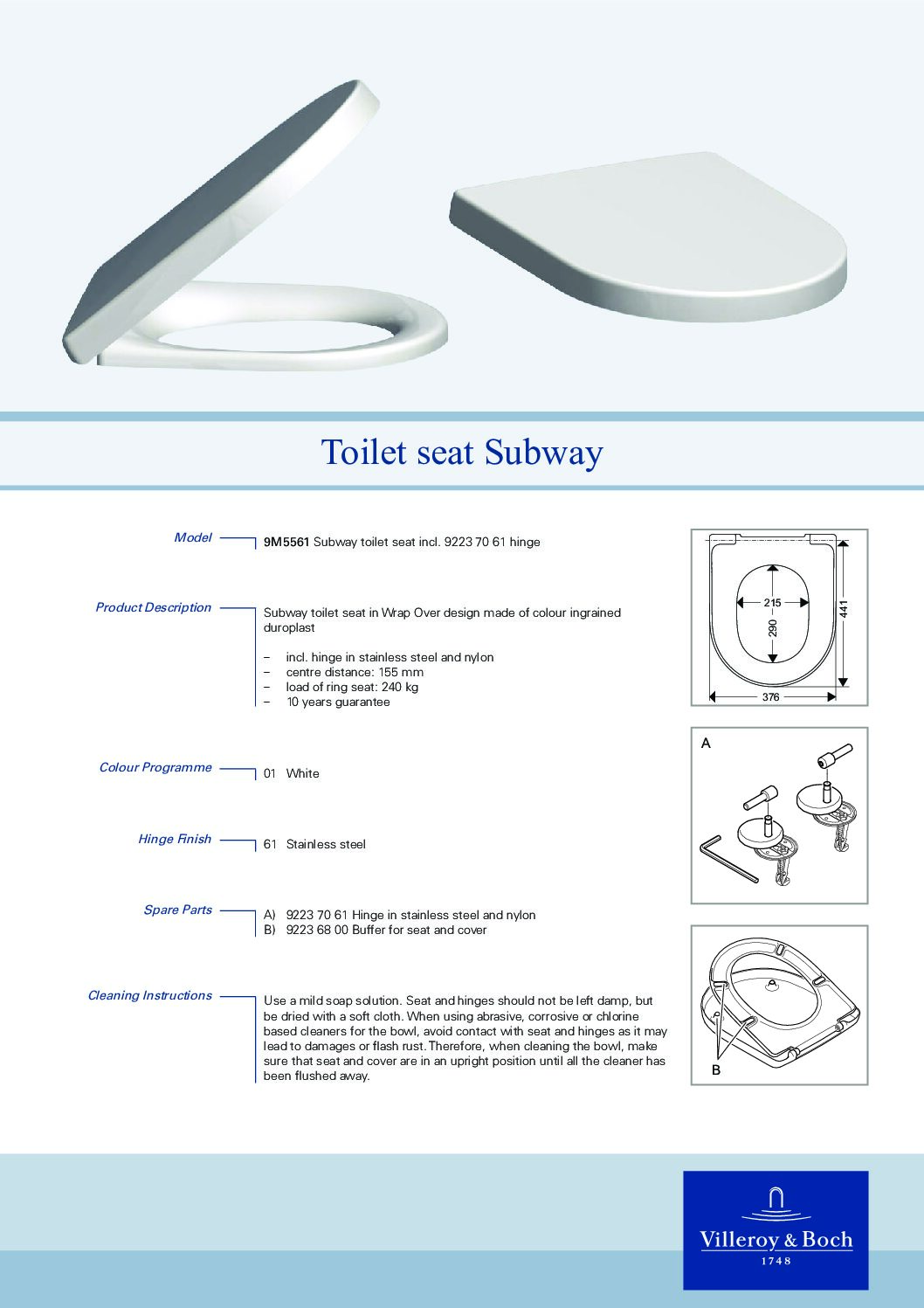 Toilet seat Subway

Model

9M5561 Subway toilet seat incl. 9223 70 61 hinge

Product Description

Subway toilet seat in Wrap Over design made of colour ingrained duroplast

– incl. hinge in stainless steel and nylon
– centre distance: 155 mm
– load of ring seat: 240 kg
– 10 years guarantee

Colour Programme

01 White

Hinge Finish

61 Stainless steel

Spare Parts

A) 9223 70 61 Hinge in stainless steel and nylon
B) 9223 68 00 Buffer for seat and cover

Cleaning Instructions

Use a mild soap solution. Seat and hinges should not be left damp, but be dried with a soft cloth. When using abrasive, corrosive or chlorine based cleaners for the bowl, avoid contact with seat and hinges as it may lead to damages or flash rust. Therefore, when cleaning the bowl, make sure that seat and cover are in an upright position until all the cleaner has been flushed away.

215
290
441
376

A

B

Villeroy & Boch
1748